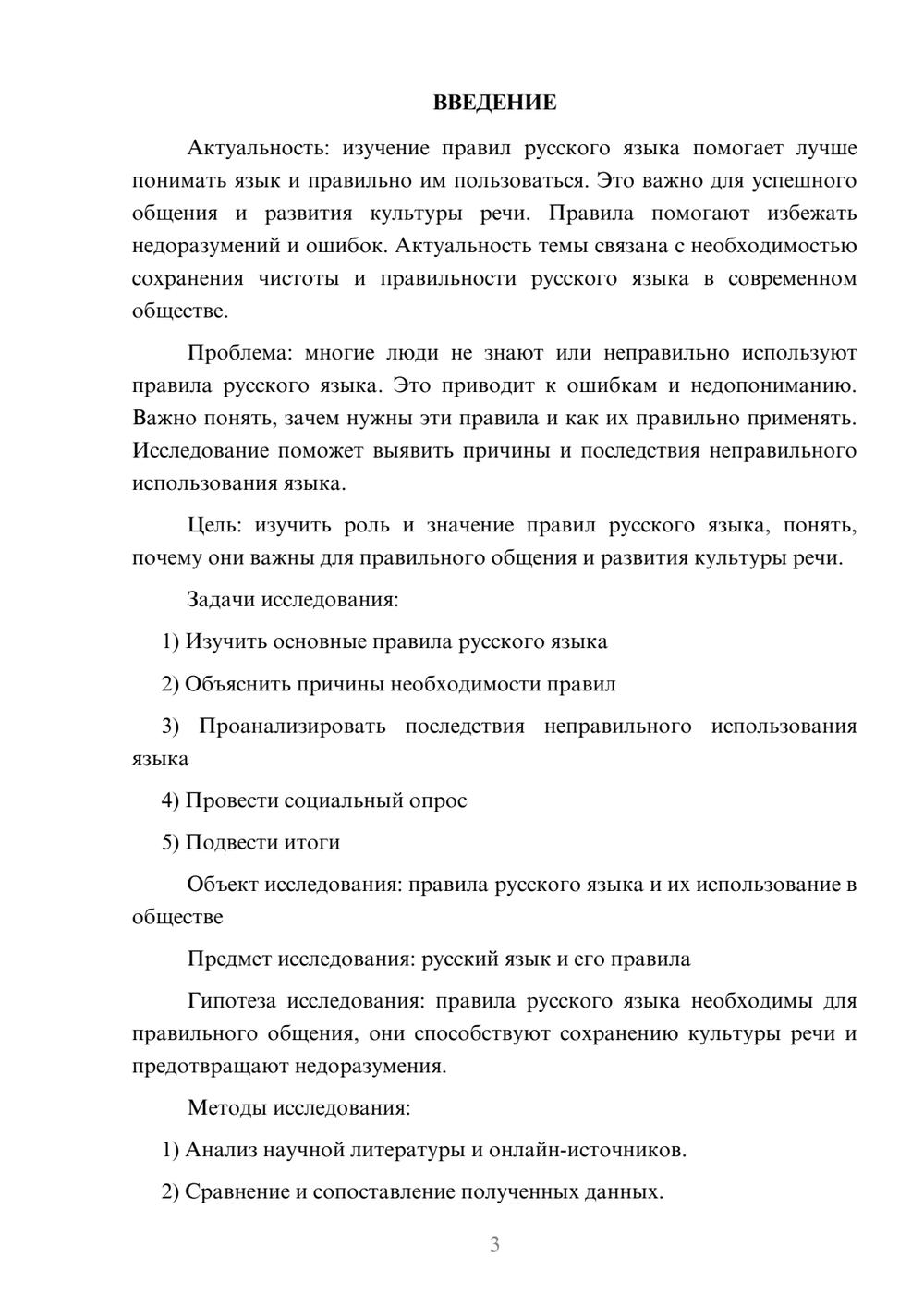 ВВЕДЕНИЕ

Актуальность: изучение правил русского языка помогает лучше понимать язык и правильно им пользоваться. Это важно для успешного общения и развития культуры речи. Правила помогают избежать недоразумений и ошибок. Актуальность темы связана с необходимостью сохранения чистоты и правильности русского языка в современном обществе.

Проблема: многие люди не знают или неправильно используют правила русского языка. Это приводит к ошибкам и недопониманию. Важно понять, зачем нужны эти правила и как их правильно применять. Исследование поможет выявить причины и последствия неправильного использования языка.

Цель: изучить роль и значение правил русского языка, понять, почему они важны для правильного общения и развития культуры речи.

Задачи исследования:

1) Изучить основные правила русского языка

2) Объяснить причины необходимости правил

3) Проанализировать последствия неправильного использования языка

4) Провести социальный опрос

5) Подвести итоги

Объект исследования: правила русского языка и их использование в обществе

Предмет исследования: русский язык и его правила

Гипотеза исследования: правила русского языка необходимы для правильного общения, они способствуют сохранению культуры речи и предотвращают недоразумения.

Методы исследования:

1) Анализ научной литературы и онлайн-источников.

2) Сравнение и сопоставление полученных данных.

3